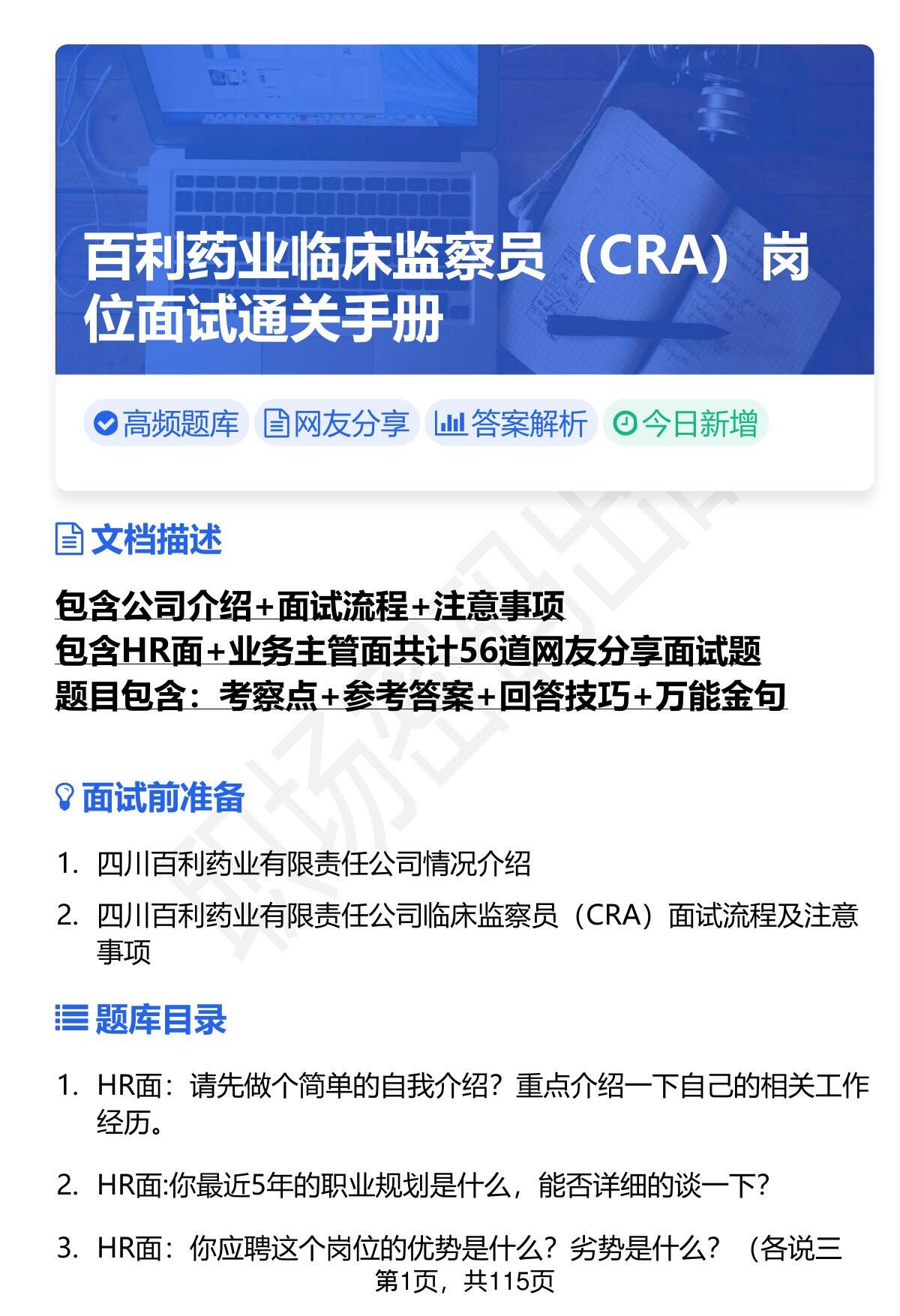 百利药业临床监察员（CRA）岗位面试通关手册

高频题库 网友分享 答案解析 今日新增

文档描述

包含公司介绍+面试流程+注意事项
包含HR面+业务主管面共计56道网友分享面试题
题目包含：考察点+参考答案+回答技巧+万能金句

面试前准备

1. 四川百利药业有限责任公司情况介绍
2. 四川百利药业有限责任公司临床监察员（CRA）面试流程及注意事项

题库目录

1. HR面：请先做个简单的自我介绍？重点介绍一下自己的相关工作经历。
2. HR面:你最近5年的职业规划是什么，能否详细的谈一下?
3. HR面：你应聘这个岗位的优势是什么？劣势是什么？（各说三

第1页，共115页